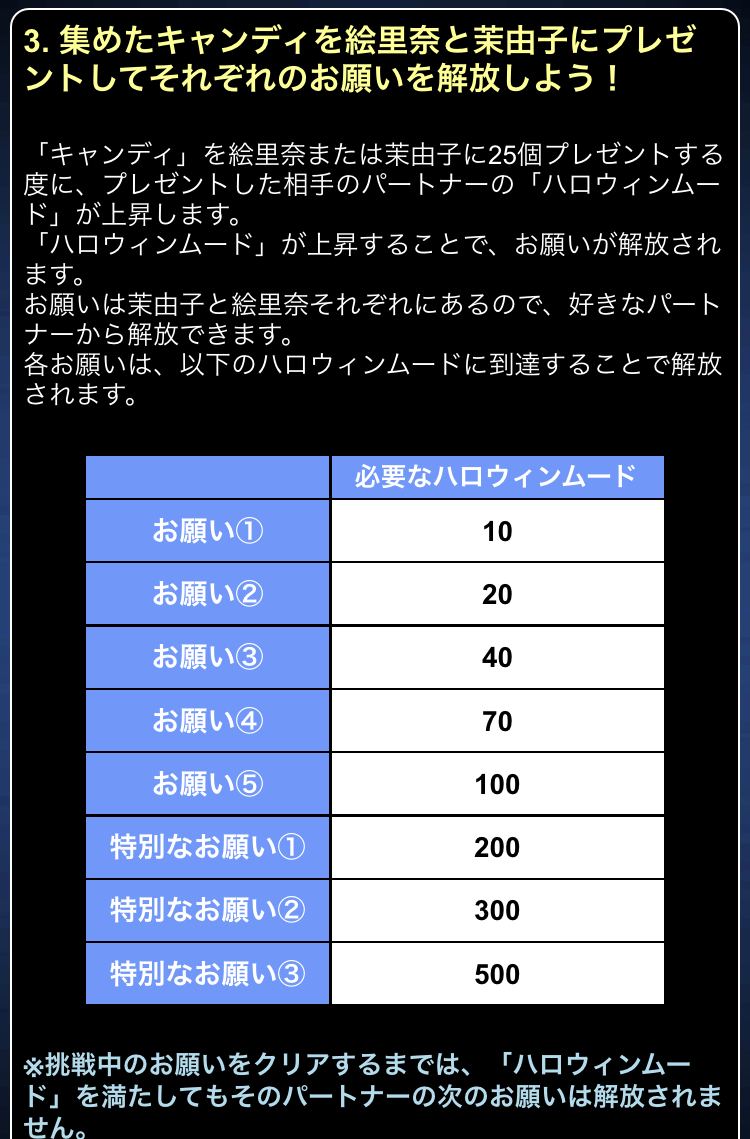 3. 集めたキャンディを絵里奈と茉由子にプレゼントしてそれぞれのお願いを解放しよう！

「キャンディ」を絵里奈または茉由子に25個プレゼントする度に、プレゼントした相手のパートナーの「ハロウィンムード」が上昇します。
「ハロウィンムード」が上昇することで、お願いが解放されます。
お願いは茉由子と絵里奈それぞれにあるので、好きなパートナーから解放できます。
各お願いは、以下のハロウィンムードに到達することで解放されます。

| | 必要なハロウィンムード |
|---|---|
| お願い① | 10 |
| お願い② | 20 |
| お願い③ | 40 |
| お願い④ | 70 |
| お願い⑤ | 100 |
| 特別なお願い① | 200 |
| 特別なお願い② | 300 |
| 特別なお願い③ | 500 |

※挑戦中のお願いをクリアするまでは、「ハロウィンムード」を満たしてもそのパートナーの次のお願いは解放されません。